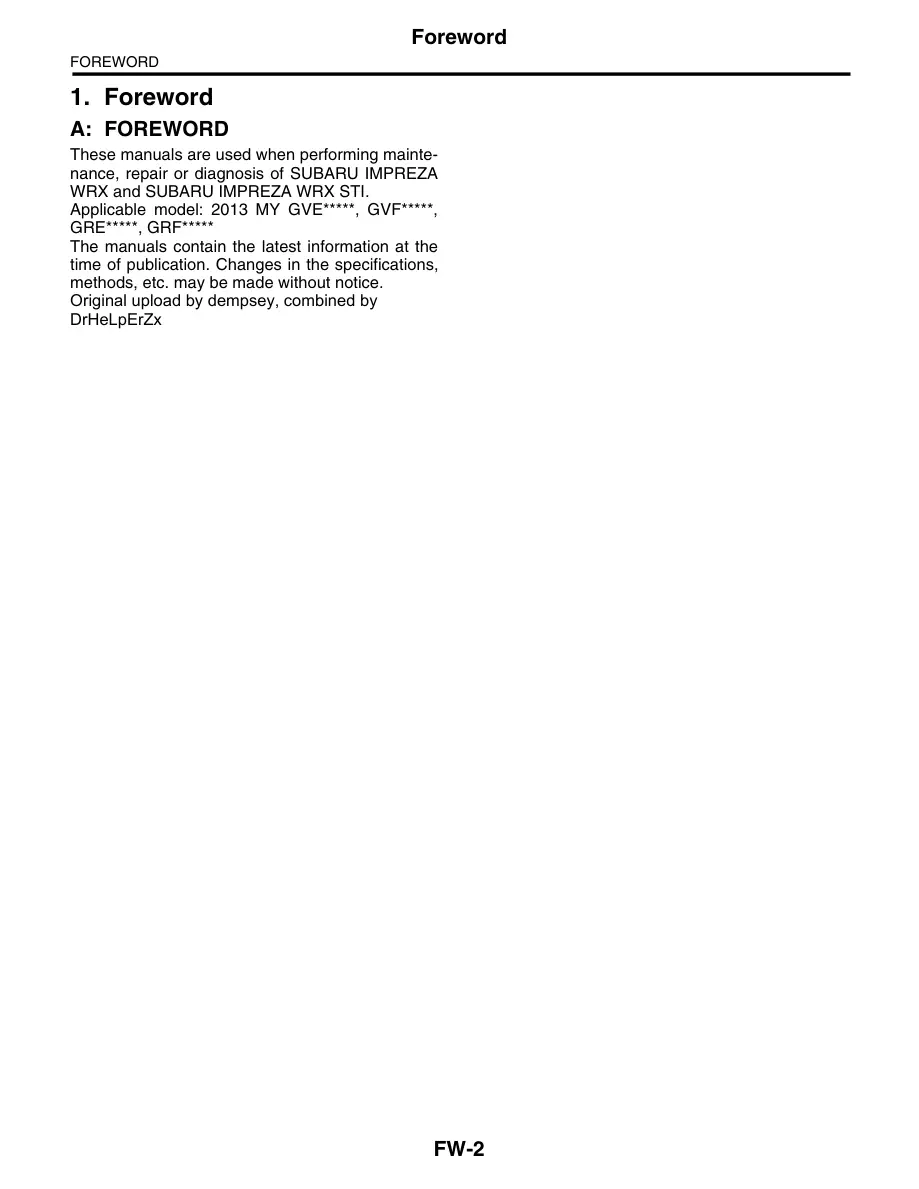 Foreword

FOREWORD

1. Foreword

A: FOREWORD

These manuals are used when performing maintenance, repair or diagnosis of SUBARU IMPREZA WRX and SUBARU IMPREZA WRX STI.

Applicable model: 2013 MY GVE*****, GVF*****, GRE*****, GRF*****

The manuals contain the latest information at the time of publication. Changes in the specifications, methods, etc. may be made without notice.

Original upload by dempsey, combined by DrHeLpErZx

FW-2